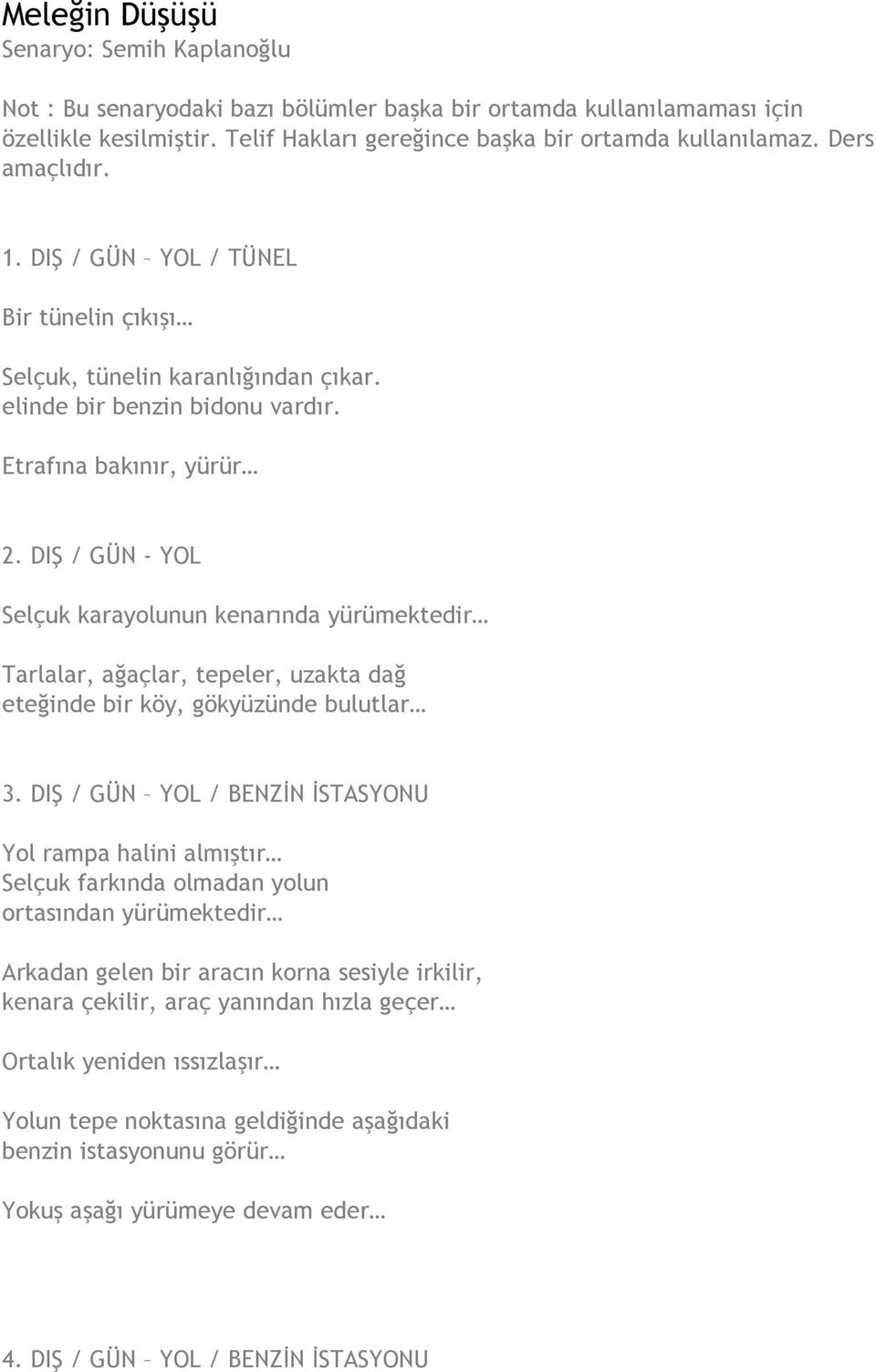 Meleğin Düşüşü
Senaryo: Semih Kaplanoğlu

Not : Bu senaryodaki bazı bölümler başka bir ortamda kullanılamaması için özellikle kesilmiştir. Telif Hakları gereğince başka bir ortamda kullanılamaz. Ders amaçlıdır.

1. DIŞ / GÜN – YOL / TÜNEL

Bir tünelin çıkışı…

Selçuk, tünelin karanlığından çıkar. elinde bir benzin bidonu vardır.

Etrafına bakınır, yürür…

2. DIŞ / GÜN - YOL

Selçuk karayolunun kenarında yürümektedir…

Tarlalar, ağaçlar, tepeler, uzakta dağ eteğinde bir köy, gökyüzünde bulutlar…

3. DIŞ / GÜN – YOL / BENZİN İSTASYONU

Yol rampa halini almıştır… Selçuk farkında olmadan yolun ortasından yürümektedir…

Arkadan gelen bir aracın korna sesiyle irkilir, kenara çekilir, araç yanından hızla geçer…

Ortalık yeniden ıssızlaşır…

Yolun tepe noktasına geldiğinde aşağıdaki benzin istasyonunu görür…

Yokuş aşağı yürümeye devam eder…

4. DIŞ / GÜN – YOL / BENZİN İSTASYONU